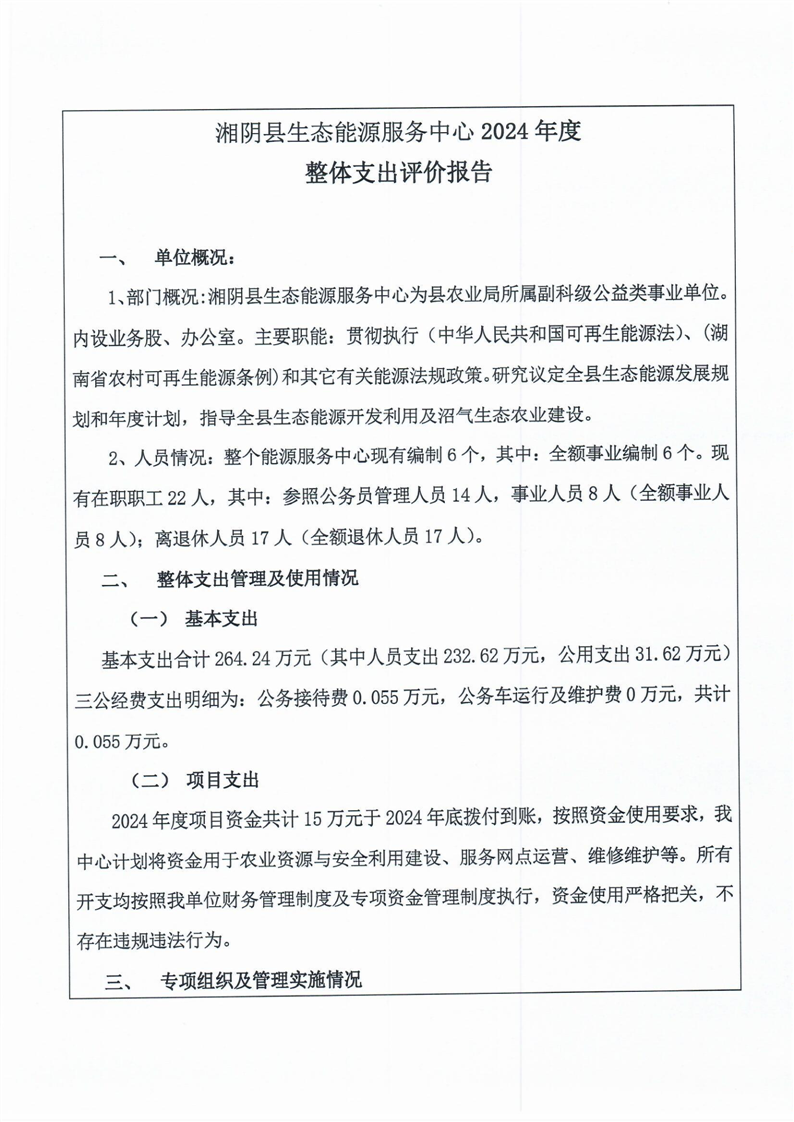 湘阴县生态能源服务中心 2024 年度
整体支出评价报告

一、　单位概况：

1、部门概况：湘阴县生态能源服务中心为县农业局所属副科级公益类事业单位。内设业务股、办公室。主要职能：贯彻执行（中华人民共和国可再生能源法）、（湖南省农村可再生能源条例）和其它有关能源法规政策。研究议定全县生态能源发展规划和年度计划，指导全县生态能源开发利用及沼气生态农业建设。

2、人员情况：整个能源服务中心现有编制 6 个，其中：全额事业编制 6 个。现有在职职工 22 人，其中：参照公务员管理人员 14 人，事业人员 8 人（全额事业人员 8 人）；离退休人员 17 人（全额退休人员 17 人）。

二、　整体支出管理及使用情况

（一）　基本支出

基本支出合计 264.24 万元（其中人员支出 232.62 万元，公用支出 31.62 万元）三公经费支出明细为：公务接待费 0.055 万元，公务车运行及维护费 0 万元，共计 0.055 万元。

（二）　项目支出

2024 年度项目资金共计 15 万元于 2024 年底拨付到账，按照资金使用要求，我中心计划将资金用于农业资源与安全利用建设、服务网点运营、维修维护等。所有开支均按照我单位财务管理制度及专项资金管理制度执行，资金使用严格把关，不存在违规违法行为。

三、　专项组织及管理实施情况